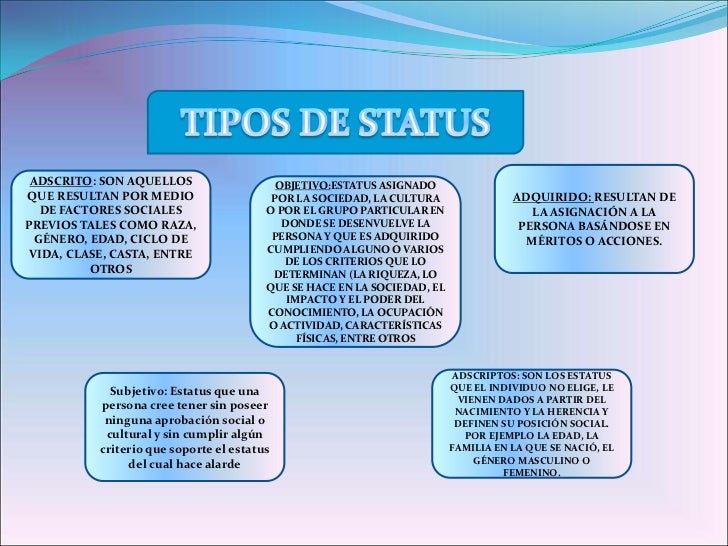 TIPOS DE STATUS

ADSCRITO: SON AQUELLOS QUE RESULTAN POR MEDIO DE FACTORES SOCIALES PREVIOS TALES COMO RAZA, GÉNERO, EDAD, CICLO DE VIDA, CLASE, CASTA, ENTRE OTROS

OBJETIVO:ESTATUS ASIGNADO POR LA SOCIEDAD, LA CULTURA O POR EL GRUPO PARTICULAR EN DONDE SE DESENVUELVE LA PERSONA Y QUE ES ADQUIRIDO CUMPLIENDO ALGUNO O VARIOS DE LOS CRITERIOS QUE LO DETERMINAN (LA RIQUEZA, LO QUE SE HACE EN LA SOCIEDAD, EL IMPACTO Y EL PODER DEL CONOCIMIENTO, LA OCUPACIÓN O ACTIVIDAD, CARACTERÍSTICAS FÍSICAS, ENTRE OTROS

ADQUIRIDO: RESULTAN DE LA ASIGNACIÓN A LA PERSONA BASÁNDOSE EN MÉRITOS O ACCIONES.

Subjetivo: Estatus que una persona cree tener sin poseer ninguna aprobación social o cultural y sin cumplir algún criterio que soporte el estatus del cual hace alarde

ADSCRIPTOS: SON LOS ESTATUS QUE EL INDIVIDUO NO ELIGE, LE VIENEN DADOS A PARTIR DEL NACIMIENTO Y LA HERENCIA Y DEFINEN SU POSICIÓN SOCIAL. POR EJEMPLO LA EDAD, LA FAMILIA EN LA QUE SE NACIÓ, EL GÉNERO MASCULINO O FEMENINO.